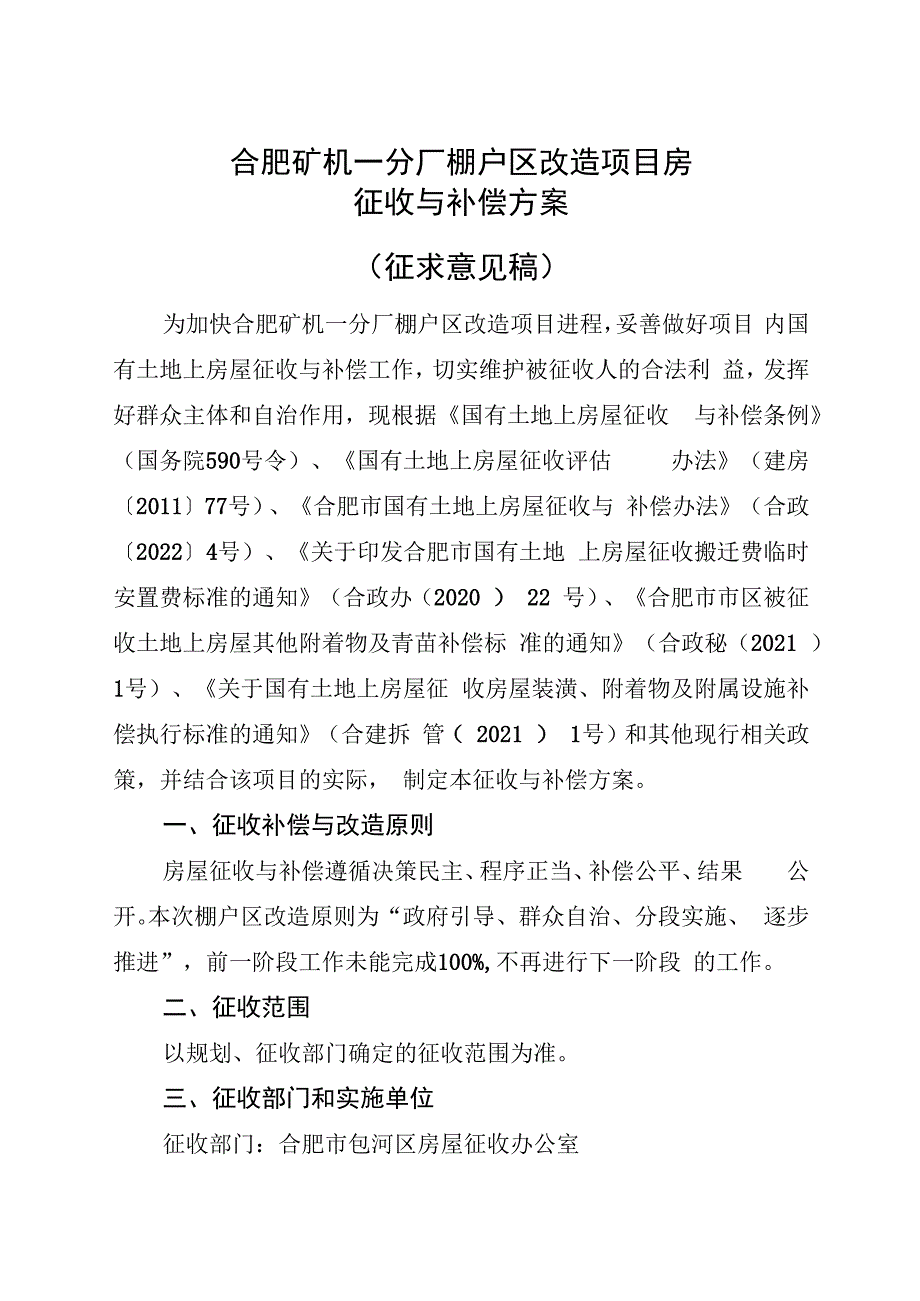 合肥矿机一分厂棚户区改造项目房征收与补偿方案

（征求意见稿）

为加快合肥矿机一分厂棚户区改造项目进程，妥善做好项目 内国有土地上房屋征收与补偿工作，切实维护被征收人的合法利 益，发挥好群众主体和自治作用，现根据《国有土地上房屋征收 与补偿条例》（国务院590号令）、《国有土地上房屋征收评估 办法》（建房〔2011〕77号）、《合肥市国有土地上房屋征收与 补偿办法》（合政〔2022〕4号）、《关于印发合肥市国有土地 上房屋征收搬迁费临时安置费标准的通知》（合政办（2020 ） 22 号）、《合肥市市区被征收土地上房屋其他附着物及青苗补偿标 准的通知》（合政秘（2021 ）1号）、《关于国有土地上房屋征 收房屋装潢、附着物及附属设施补偿执行标准的通知》（合建拆 管（ 2021 ） 1号）和其他现行相关政策，并结合该项目的实际， 制定本征收与补偿方案。

一、征收补偿与改造原则

房屋征收与补偿遵循决策民主、程序正当、补偿公平、结果 公开。本次棚户区改造原则为“政府引导、群众自治、分段实施、 逐步推进”，前一阶段工作未能完成100%,不再进行下一阶段 的工作。

二、征收范围

以规划、征收部门确定的征收范围为准。

三、征收部门和实施单位

征收部门：合肥市包河区房屋征收办公室